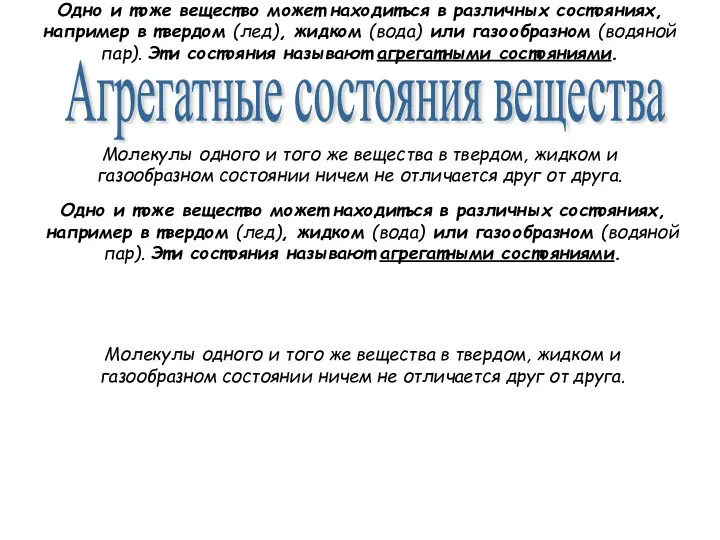 Одно и тоже вещество может находиться в различных состояниях, например в твердом (лед), жидком (вода) или газообразном (водяной пар). Эти состояния называют агрегатными состояниями.

Агрегатные состояния вещества

Молекулы одного и того же вещества в твердом, жидком и газообразном состоянии ничем не отличается друг от друга.

Одно и тоже вещество может находиться в различных состояниях, например в твердом (лед), жидком (вода) или газообразном (водяной пар). Эти состояния называют агрегатными состояниями.

Молекулы одного и того же вещества в твердом, жидком и газообразном состоянии ничем не отличается друг от друга.